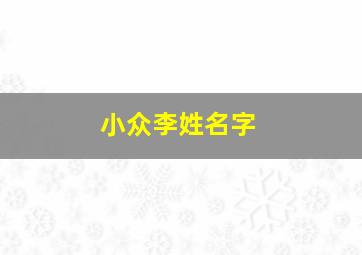 小众李姓名字